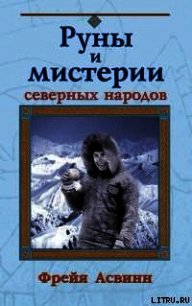 Руны и мистерии северных народов

Фрейя Асвинн

LITRU.RU